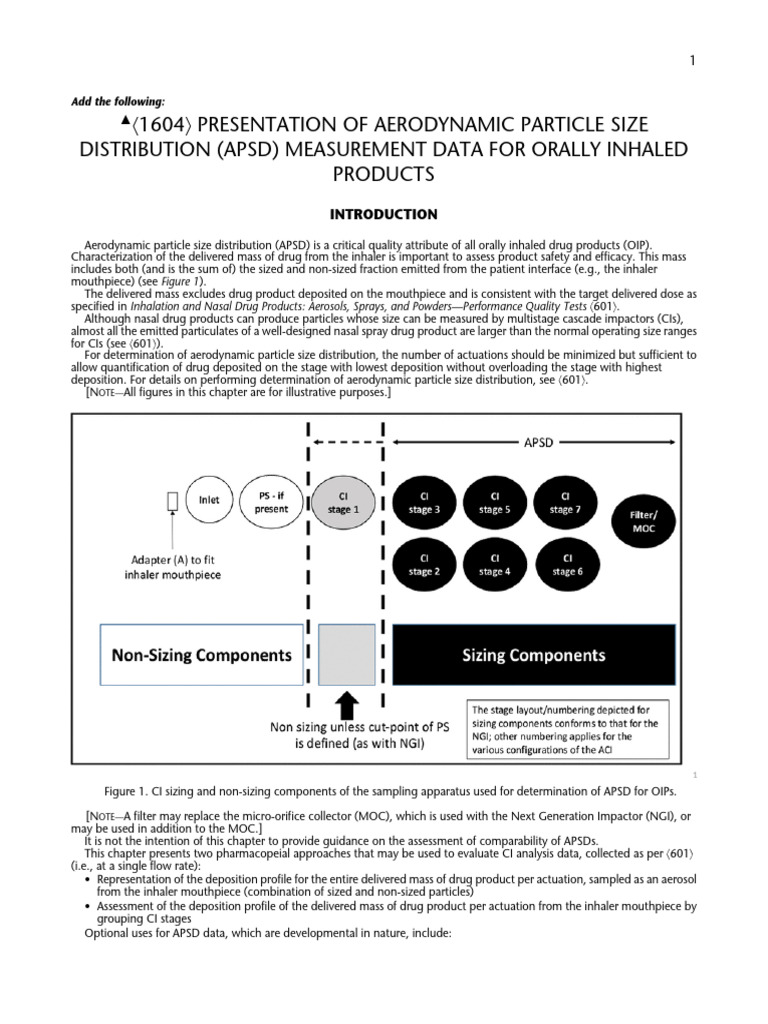 1

Add the following:

▲⟨1604⟩ PRESENTATION OF AERODYNAMIC PARTICLE SIZE DISTRIBUTION (APSD) MEASUREMENT DATA FOR ORALLY INHALED PRODUCTS

INTRODUCTION

Aerodynamic particle size distribution (APSD) is a critical quality attribute of all orally inhaled drug products (OIP). Characterization of the delivered mass of drug from the inhaler is important to assess product safety and efficacy. This mass includes both (and is the sum of) the sized and non-sized fraction emitted from the patient interface (e.g., the inhaler mouthpiece) (see Figure 1).

The delivered mass excludes drug product deposited on the mouthpiece and is consistent with the target delivered dose as specified in Inhalation and Nasal Drug Products: Aerosols, Sprays, and Powders—Performance Quality Tests ⟨601⟩.

Although nasal drug products can produce particles whose size can be measured by multistage cascade impactors (CIs), almost all the emitted particulates of a well-designed nasal spray drug product are larger than the normal operating size ranges for CIs (see ⟨601⟩).

For determination of aerodynamic particle size distribution, the number of actuations should be minimized but sufficient to allow quantification of drug deposited on the stage with lowest deposition without overloading the stage with highest deposition. For details on performing determination of aerodynamic particle size distribution, see ⟨601⟩.

[NOTE—All figures in this chapter are for illustrative purposes.]

APSD

Inlet

PS - if present

CI stage 1

CI stage 3

CI stage 5

CI stage 7

Filter/ MOC

CI stage 2

CI stage 4

CI stage 6

Adapter (A) to fit inhaler mouthpiece

Non-Sizing Components

Sizing Components

Non sizing unless cut-point of PS is defined (as with NGI)

The stage layout/numbering depicted for sizing components conforms to that for the NGI; other numbering applies for the various configurations of the ACI

1

Figure 1. CI sizing and non-sizing components of the sampling apparatus used for determination of APSD for OIPs.

[NOTE—A filter may replace the micro-orifice collector (MOC), which is used with the Next Generation Impactor (NGI), or may be used in addition to the MOC.]

It is not the intention of this chapter to provide guidance on the assessment of comparability of APSDs.

This chapter presents two pharmacopeial approaches that may be used to evaluate CI analysis data, collected as per ⟨601⟩ (i.e., at a single flow rate):

• Representation of the deposition profile for the entire delivered mass of drug product per actuation, sampled as an aerosol from the inhaler mouthpiece (combination of sized and non-sized particles)
• Assessment of the deposition profile of the delivered mass of drug product per actuation from the inhaler mouthpiece by grouping CI stages

Optional uses for APSD data, which are developmental in nature, include: